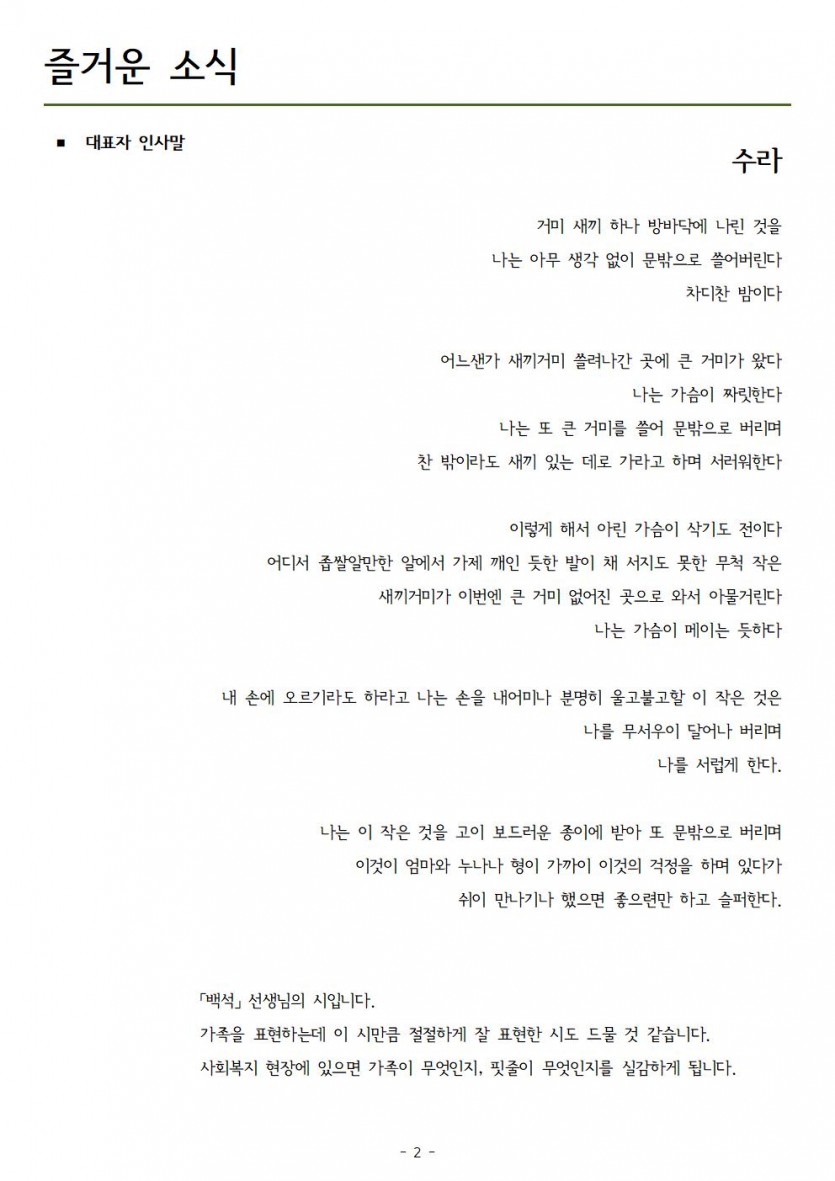 즐거운 소식

■ 대표자 인사말

수라

거미 새끼 하나 방바닥에 나린 것을
나는 아무 생각 없이 문밖으로 쓸어버린다
차디찬 밤이다

어느샌가 새끼거미 쓸려나간 곳에 큰 거미가 왔다
나는 가슴이 짜릿한다
나는 또 큰 거미를 쓸어 문밖으로 버리며
찬 밖이라도 새끼 있는 데로 가라고 하며 서러워한다

이렇게 해서 아린 가슴이 삭기도 전이다
어디서 좁쌀알만한 알에서 가제 깨인 듯한 발이 채 서지도 못한 무척 작은
새끼거미가 이번엔 큰 거미 없어진 곳으로 와서 아물거린다
나는 가슴이 메이는 듯하다

내 손에 오르기라도 하라고 나는 손을 내어미나 분명히 울고불고할 이 작은 것은
나를 무서우이 달어나 버리며
나를 서럽게 한다.

나는 이 작은 것을 고이 보드러운 종이에 받아 또 문밖으로 버리며
이것이 엄마와 누나나 형이 가까이 이것의 걱정을 하며 있다가
쉬이 만나기나 했으면 좋으련만 하고 슬퍼한다.

「백석」 선생님의 시입니다.
가족을 표현하는데 이 시만큼 절절하게 잘 표현한 시도 드물 것 같습니다.
사회복지 현장에 있으면 가족이 무엇인지, 핏줄이 무엇인지를 실감하게 됩니다.

- 2 -